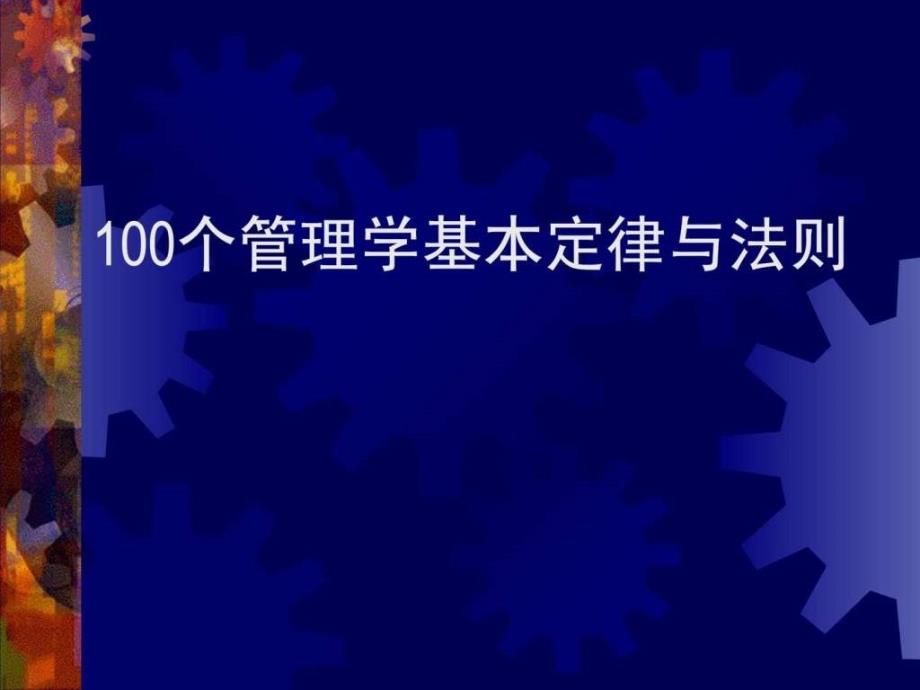 100个管理学基本定律与法则